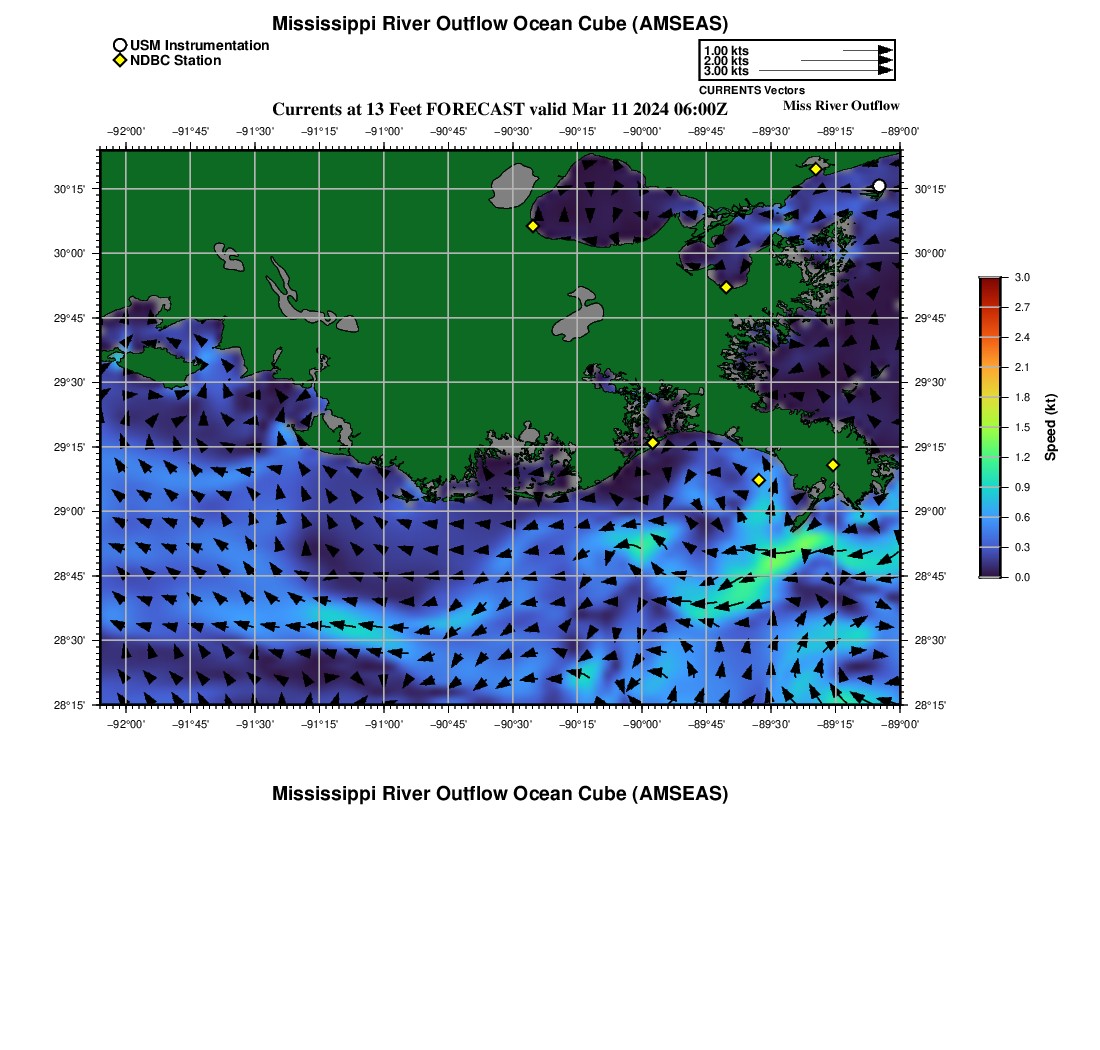 Mississippi River Outflow Ocean Cube (AMSEAS)

USM Instrumentation
NDBC Station

1.00 kts
2.00 kts
3.00 kts
CURRENTS Vectors

Currents at 13 Feet FORECAST valid Mar 11 2024 06:00Z

Miss River Outflow

−92°00' −91°45' −91°30' −91°15' −91°00' −90°45' −90°30' −90°15' −90°00' −89°45' −89°30' −89°15' −89°00'

30°15' 30°00' 29°45' 29°30' 29°15' 29°00' 28°45' 28°30' 28°15'

30°15' 30°00' 29°45' 29°30' 29°15' 29°00' 28°45' 28°30' 28°15'

−92°00' −91°45' −91°30' −91°15' −91°00' −90°45' −90°30' −90°15' −90°00' −89°45' −89°30' −89°15' −89°00'

3.0 2.7 2.4 2.1 1.8 1.5 1.2 0.9 0.6 0.3 0.0

Speed (kt)

Mississippi River Outflow Ocean Cube (AMSEAS)